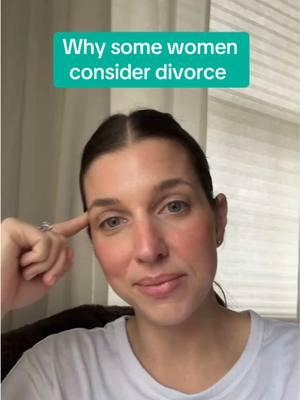 Why some women consider divorce